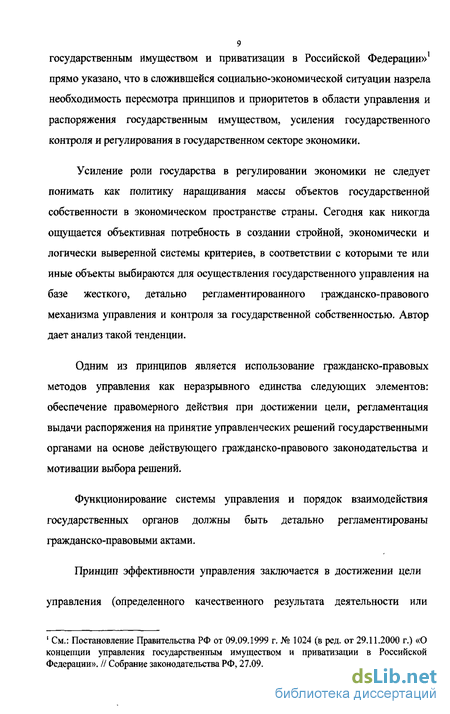 9

государственным имуществом и приватизации в Российской Федерации»$^1$ прямо указано, что в сложившейся социально-экономической ситуации назрела необходимость пересмотра принципов и приоритетов в области управления и распоряжения государственным имуществом, усиления государственного контроля и регулирования в государственном секторе экономики.

Усиление роли государства в регулировании экономики не следует понимать как политику наращивания массы объектов государственной собственности в экономическом пространстве страны. Сегодня как никогда ощущается объективная потребность в создании стройной, экономически и логически выверенной системы критериев, в соответствии с которыми те или иные объекты выбираются для осуществления государственного управления на базе жесткого, детально регламентированного гражданско-правового механизма управления и контроля за государственной собственностью. Автор дает анализ такой тенденции.

Одним из принципов является использование гражданско-правовых методов управления как неразрывного единства следующих элементов: обеспечение правомерного действия при достижении цели, регламентация выдачи распоряжения на принятие управленческих решений государственными органами на основе действующего гражданско-правового законодательства и мотивации выбора решений.

Функционирование системы управления и порядок взаимодействия государственных органов должны быть детально регламентированы гражданско-правовыми актами.

Принцип эффективности управления заключается в достижении цели управления (определенного качественного результата деятельности или

$^1$ См.: Постановление Правительства РФ от 09.09.1999 г. № 1024 (в ред. от 29.11.2000 г.) «О концепции управления государственным имуществом и приватизации в Российской Федерации». // Собрание законодательства РФ, 27.09.

dsLib.net
библиотека диссертаций